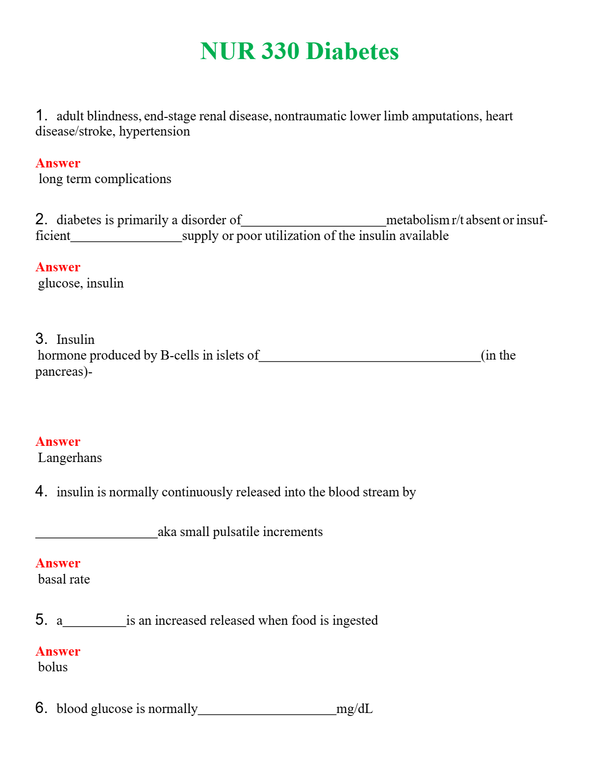 NUR 330 Diabetes

1. adult blindness, end-stage renal disease, nontraumatic lower limb amputations, heart disease/stroke, hypertension

Answer
long term complications

2. diabetes is primarily a disorder of____metabolism r/t absent or insufficient____supply or poor utilization of the insulin available

Answer
glucose, insulin

3. Insulin
hormone produced by B-cells in islets of____(in the pancreas)-

Answer
Langerhans

4. insulin is normally continuously released into the blood stream by

____aka small pulsatile increments

Answer
basal rate

5. a____is an increased released when food is ingested

Answer
bolus

6. blood glucose is normally____mg/dL